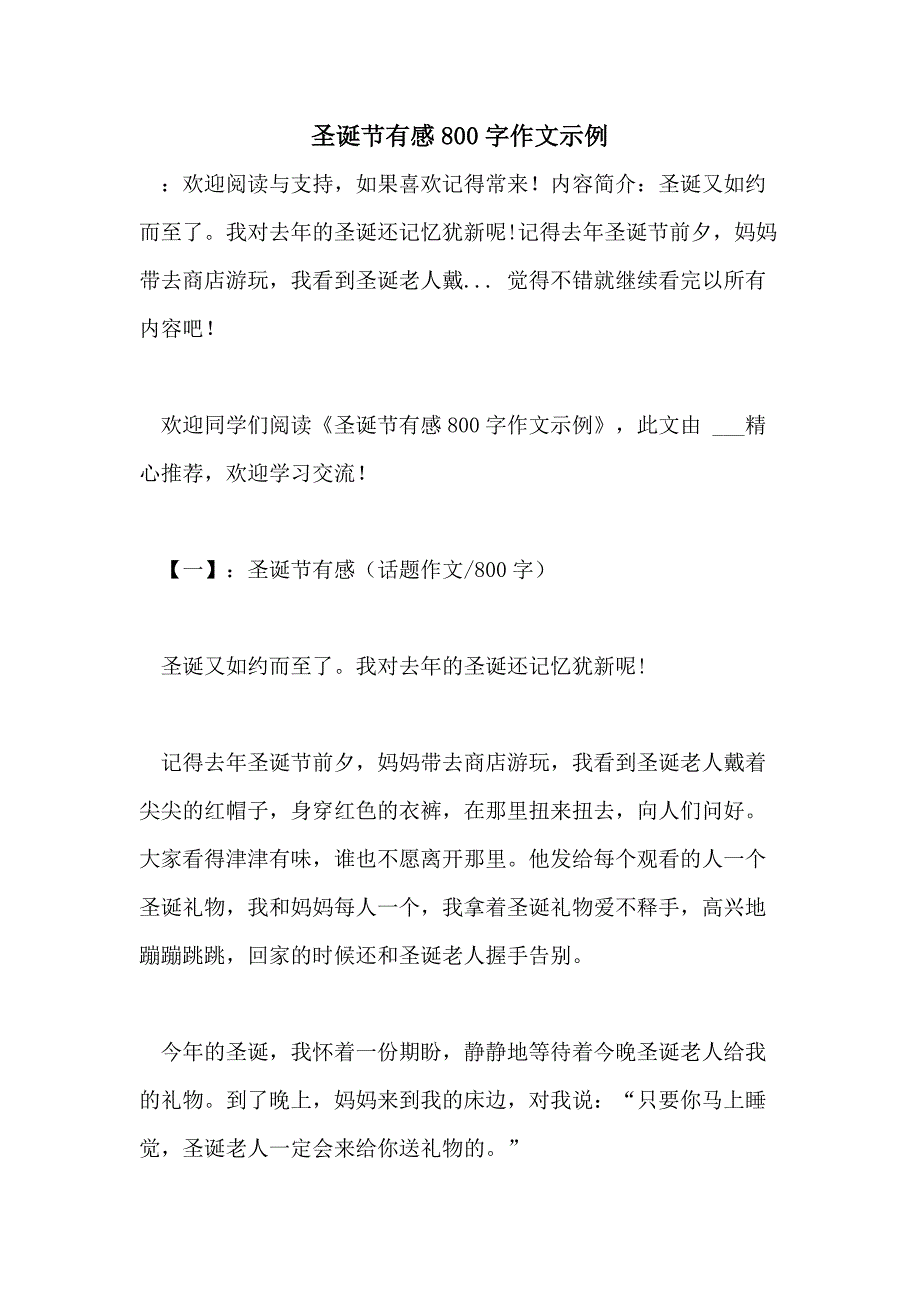 圣诞节有感800字作文示例

：欢迎阅读与支持，如果喜欢记得常来！内容简介：圣诞又如约而至了。我对去年的圣诞还记忆犹新呢!记得去年圣诞节前夕，妈妈带去商店游玩，我看到圣诞老人戴... 觉得不错就继续看完以所有内容吧！

欢迎同学们阅读《圣诞节有感800字作文示例》，此文由 ___精心推荐，欢迎学习交流！

【一】：圣诞节有感（话题作文/800字）

圣诞又如约而至了。我对去年的圣诞还记忆犹新呢!

记得去年圣诞节前夕，妈妈带去商店游玩，我看到圣诞老人戴着尖尖的红帽子，身穿红色的衣裤，在那里扭来扭去，向人们问好。大家看得津津有味，谁也不愿离开那里。他发给每个观看的人一个圣诞礼物，我和妈妈每人一个，我拿着圣诞礼物爱不释手，高兴地蹦蹦跳跳，回家的时候还和圣诞老人握手告别。

今年的圣诞，我怀着一份期盼，静静地等待着今晚圣诞老人给我的礼物。到了晚上，妈妈来到我的床边，对我说：“只要你马上睡觉，圣诞老人一定会来给你送礼物的。”